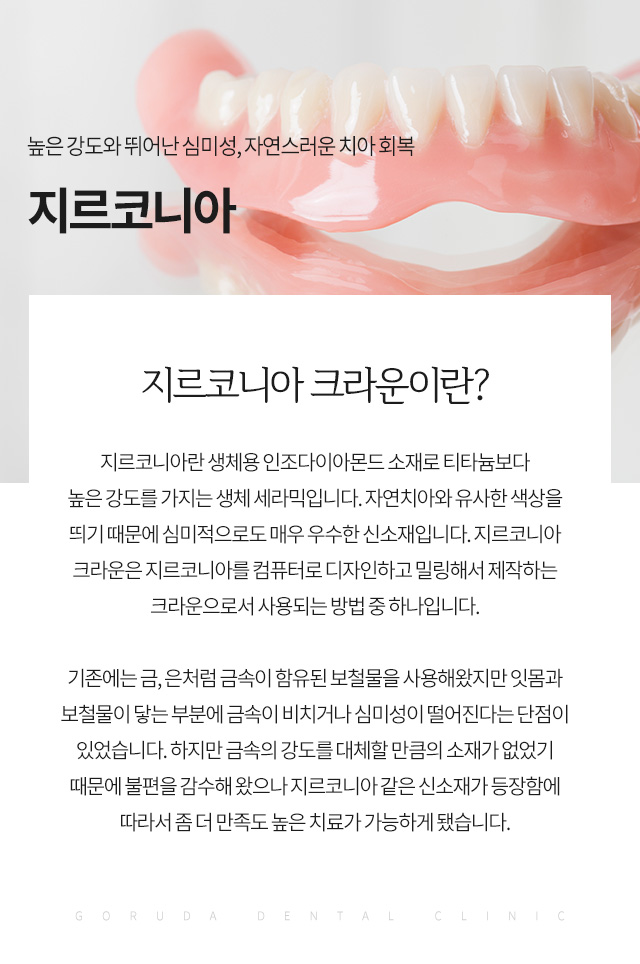 높은 강도와 뛰어난 심미성, 자연스러운 치아 회복

지르코니아

지르코니아 크라운이란?

지르코니아란 생체용 인조다이아몬드 소재로 티타늄보다 높은 강도를 가지는 생체 세라믹입니다. 자연치아와 유사한 색상을 띄기 때문에 심미적으로도 매우 우수한 신소재입니다. 지르코니아 크라운은 지르코니아를 컴퓨터로 디자인하고 밀링해서 제작하는 크라운으로서 사용되는 방법 중 하나입니다.

기존에는 금, 은처럼 금속이 함유된 보철물을 사용해왔지만 잇몸과 보철물이 닿는 부분에 금속이 비치거나 심미성이 떨어진다는 단점이 있었습니다. 하지만 금속의 강도를 대체할 만큼의 소재가 없었기 때문에 불편을 감수해 왔으나 지르코니아 같은 신소재가 등장함에 따라서 좀 더 만족도 높은 치료가 가능하게 됐습니다.

GORUDA DENTAL CLINIC